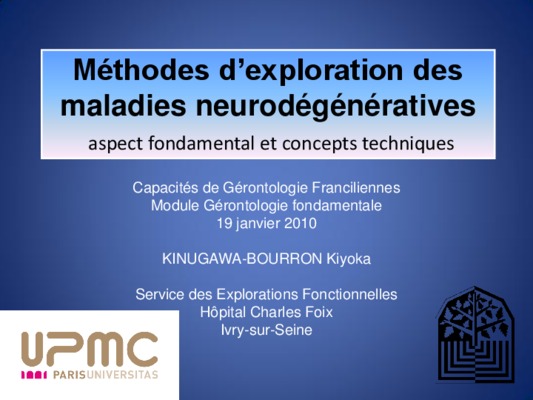 Méthodes d'exploration des maladies neurodégénératives

aspect fondamental et concepts techniques

Capacités de Gérontologie Franciliennes
Module Gérontologie fondamentale
19 janvier 2010

KINUGAWA-BOURRON Kiyoka

Service des Explorations Fonctionnelles
Hôpital Charles Foix
Ivry-sur-Seine

UPMC
PARISUNIVERSITAS